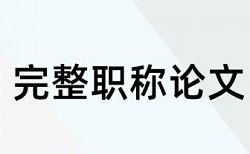 完整职称论文